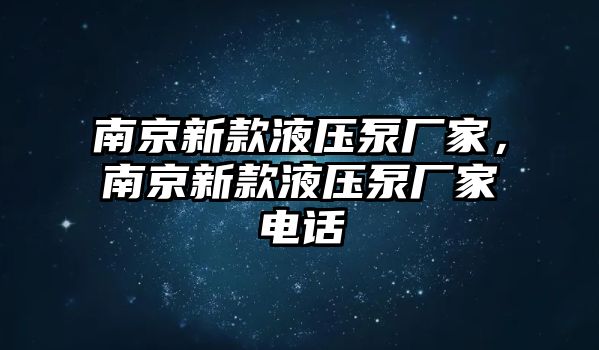 南京新款液压泵厂家，南京新款液压泵厂家电话